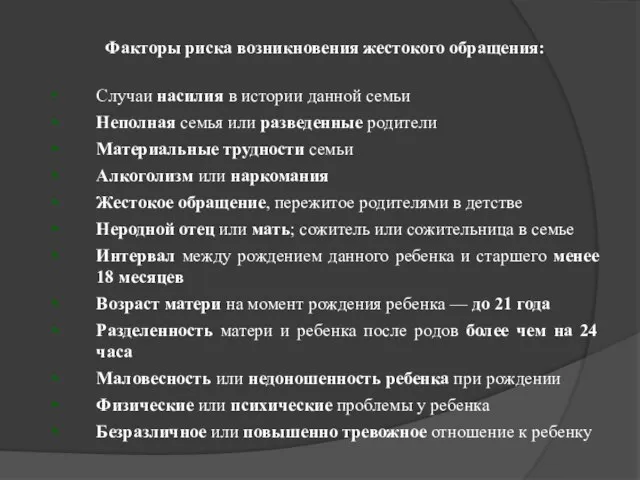 Факторы риска возникновения жестокого обращения:

Случаи насилия в истории данной семьи

Неполная семья или разведенные родители

Материальные трудности семьи

Алкоголизм или наркомания

Жестокое обращение, пережитое родителями в детстве

Неродной отец или мать; сожитель или сожительница в семье

Интервал между рождением данного ребенка и старшего менее 18 месяцев

Возраст матери на момент рождения ребенка — до 21 года

Разделенность матери и ребенка после родов более чем на 24 часа

Маловесность или недоношенность ребенка при рождении

Физические или психические проблемы у ребенка

Безразличное или повышенно тревожное отношение к ребенку